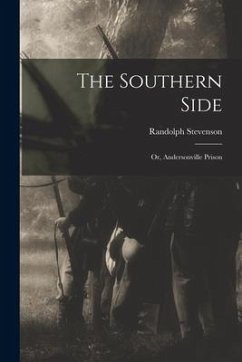 The Southern Side

Randolph Stevenson

Or, Andersonville Prison